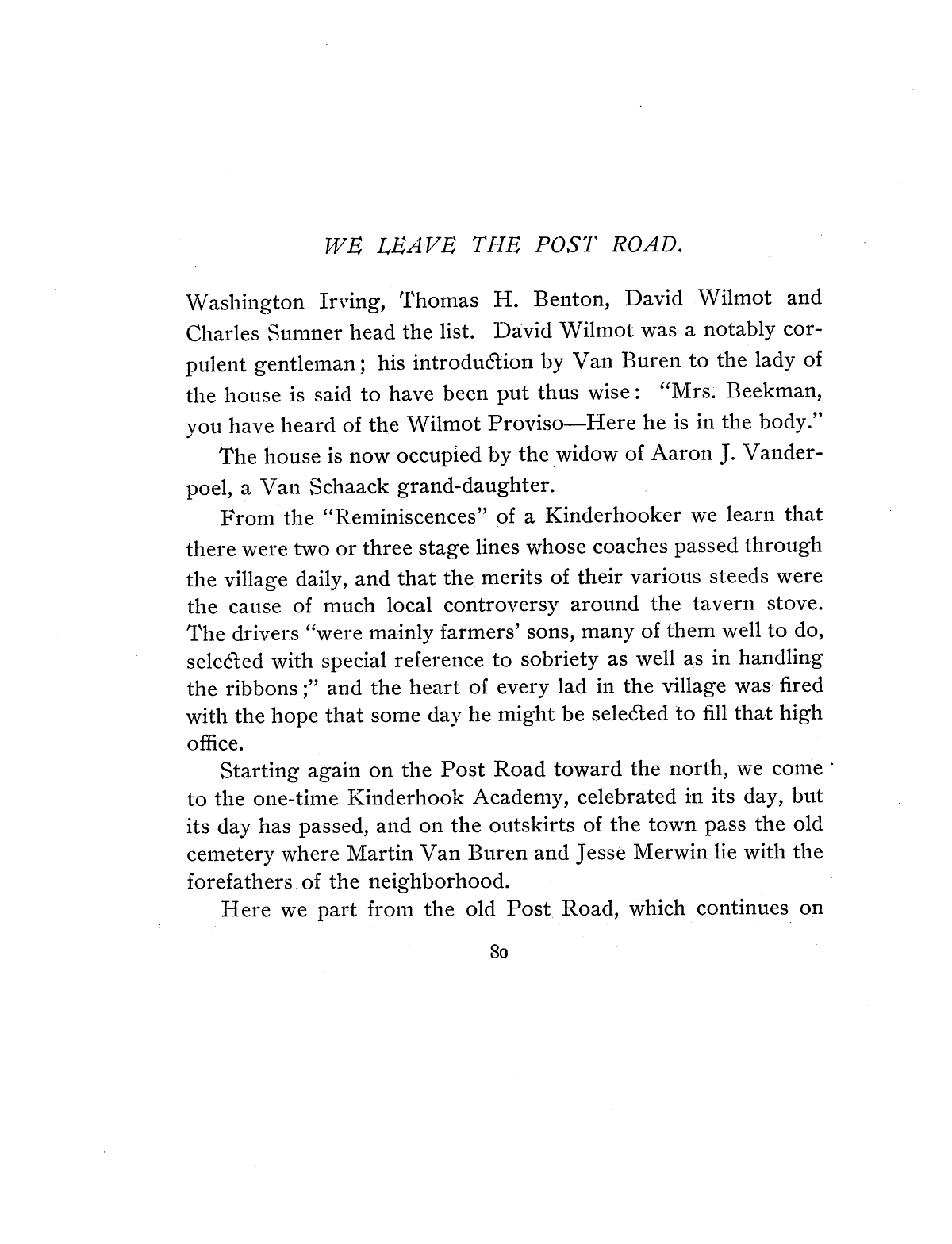 WE LEAVE THE POST ROAD.

Washington Irving, Thomas H. Benton, David Wilmot and Charles Sumner head the list. David Wilmot was a notably corpulent gentleman; his introduction by Van Buren to the lady of the house is said to have been put thus wise: "Mrs. Beekman, you have heard of the Wilmot Proviso—Here he is in the body."

The house is now occupied by the widow of Aaron J. Vanderpoel, a Van Schaack grand-daughter.

From the "Reminiscences" of a Kinderhooker we learn that there were two or three stage lines whose coaches passed through the village daily, and that the merits of their various steeds were the cause of much local controversy around the tavern stove. The drivers "were mainly farmers' sons, many of them well to do, selected with special reference to sobriety as well as in handling the ribbons;" and the heart of every lad in the village was fired with the hope that some day he might be selected to fill that high office.

Starting again on the Post Road toward the north, we come to the one-time Kinderhook Academy, celebrated in its day, but its day has passed, and on the outskirts of the town pass the old cemetery where Martin Van Buren and Jesse Merwin lie with the forefathers of the neighborhood.

Here we part from the old Post Road, which continues on

80